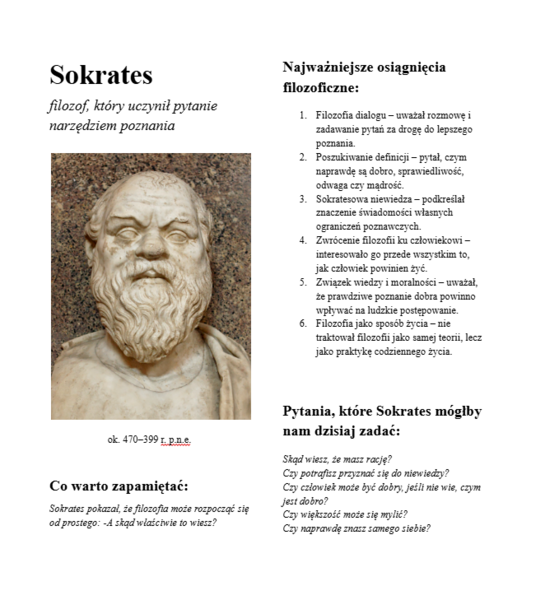 Sokrates

filozof, który uczynił pytanie narzędziem poznania

ok. 470–399 r. p.n.e.

Co warto zapamiętać:

Sokrates pokazał, że filozofia może rozpocząć się od prostego: -A skąd właściwie to wiesz?

Najważniejsze osiągnięcia filozoficzne:

1. Filozofia dialogu – uważał rozmowę i zadawanie pytań za drogę do lepszego poznania.
2. Poszukiwanie definicji – pytał, czym naprawdę są dobro, sprawiedliwość, odwaga czy mądrość.
3. Sokratesowa niewiedza – podkreślał znaczenie świadomości własnych ograniczeń poznawczych.
4. Zwrócenie filozofii ku człowiekowi – interesowało go przede wszystkim to, jak człowiek powinien żyć.
5. Związek wiedzy i moralności – uważał, że prawdziwe poznanie dobra powinno wpływać na ludzkie postępowanie.
6. Filozofia jako sposób życia – nie traktował filozofii jako samej teorii, lecz jako praktykę codziennego życia.

Pytania, które Sokrates mógłby nam dzisiaj zadać:

Skąd wiesz, że masz rację?
Czy potrafisz przyznać się do niewiedzy?
Czy człowiek może być dobry, jeśli nie wie, czym jest dobro?
Czy większość może się mylić?
Czy naprawdę znasz samego siebie?